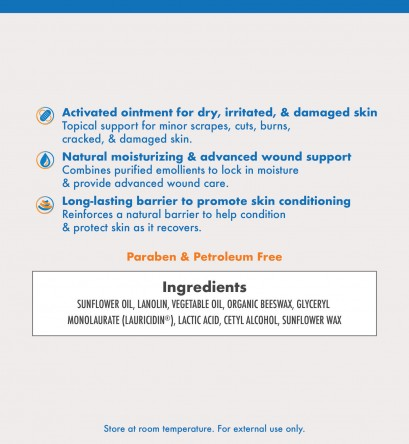 Activated ointment for dry, irritated, & damaged skin
Topical support for minor scrapes, cuts, burns, cracked, & damaged skin.

Natural moisturizing & advanced wound support
Combines purified emollients to lock in moisture & provide advanced wound care.

Long-lasting barrier to promote skin conditioning
Reinforces a natural barrier to help condition & protect skin as it recovers.

Paraben & Petroleum Free

Ingredients
SUNFLOWER OIL, LANOLIN, VEGETABLE OIL, ORGANIC BEESWAX, GLYCERYL MONOLAURATE (LAURICIDIN®), LACTIC ACID, CETYL ALCOHOL, SUNFLOWER WAX

Store at room temperature. For external use only.